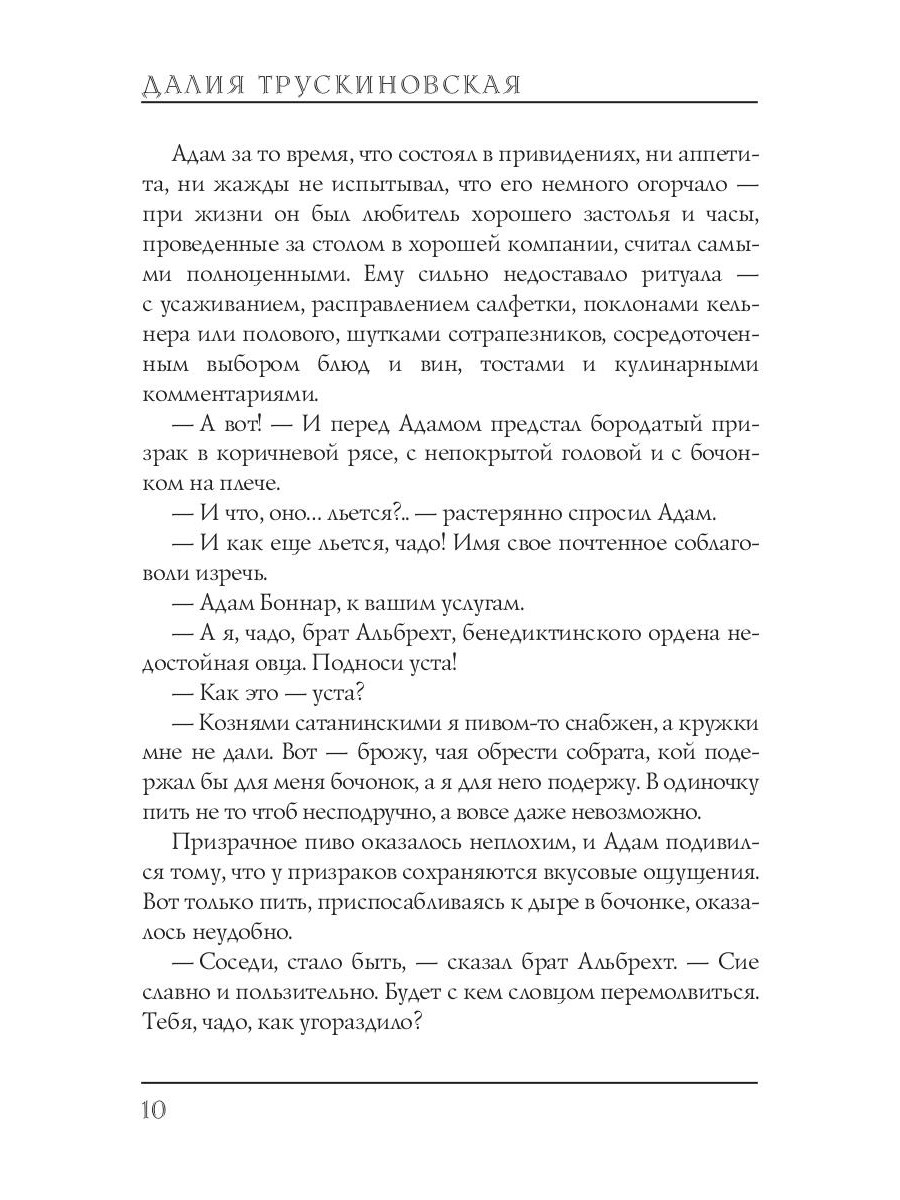 ДАЛИЯ ТРУСКИНОВСКАЯ

Адам за то время, что состоял в привидениях, ни аппетита, ни жажды не испытывал, что его немного огорчало — при жизни он был любитель хорошего застолья и часы, проведенные за столом в хорошей компании, считал самыми полноценными. Ему сильно недоставало ритуала — с усаживанием, расправлением салфетки, поклонами кельнера или полового, шутками сотрапезников, сосредоточенным выбором блюд и вин, тостами и кулинарными комментариями.

— А вот! — И перед Адамом предстал бородатый призрак в коричневой рясе, с непокрытой головой и с бочонком на плече.

— И что, оно... льется?.. — растерянно спросил Адам.

— И как еще льется, чадо! Имя свое почтенное соблаговоли изречь.

— Адам Боннар, к вашим услугам.

— А я, чадо, брат Альбрехт, бенедиктинского ордена недостойная овца. Подноси уста!

— Как это — уста?

— Кознями сатанинскими я пивом-то снабжен, а кружки мне не дали. Вот — брожу, чая обрести собрата, кой подержал бы для меня бочонок, а я для него подержу. В одиночку пить не то чтоб несподручно, а вовсе даже невозможно.

Призрачное пиво оказалось неплохим, и Адам подивился тому, что у призраков сохраняются вкусовые ощущения. Вот только пить, приспосабливаясь к дыре в бочонке, оказалось неудобно.

— Соседи, стало быть, — сказал брат Альбрехт. — Сие славно и пользительно. Будет с кем словцом перемолвиться. Тебя, чадо, как угораздило?

10